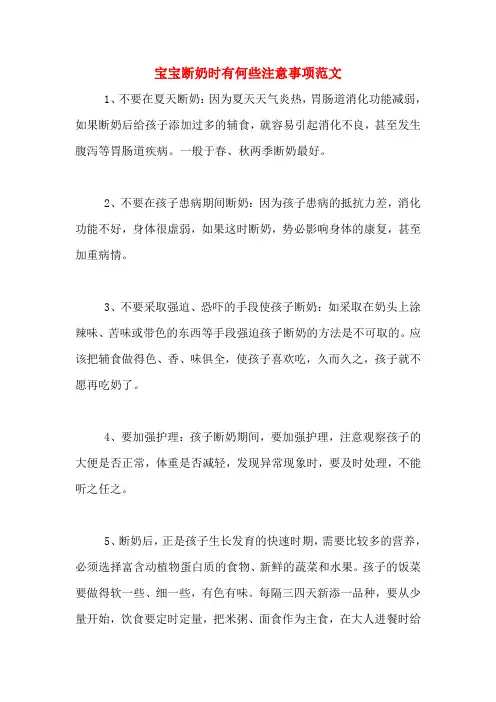 宝宝断奶时有何些注意事项范文

1、不要在夏天断奶：因为夏天天气炎热，胃肠道消化功能减弱，如果断奶后给孩子添加过多的辅食，就容易引起消化不良，甚至发生腹泻等胃肠道疾病。一般于春、秋两季断奶最好。

2、不要在孩子患病期间断奶：因为孩子患病的抵抗力差，消化功能不好，身体很虚弱，如果这时断奶，势必影响身体的康复，甚至加重病情。

3、不要采取强迫、恐吓的手段使孩子断奶：如采取在奶头上涂辣味、苦味或带色的东西等手段强迫孩子断奶的方法是不可取的。应该把辅食做得色、香、味俱全，使孩子喜欢吃，久而久之，孩子就不愿再吃奶了。

4、要加强护理：孩子断奶期间，要加强护理，注意观察孩子的大便是否正常，体重是否减轻，发现异常现象时，要及时处理，不能听之任之。

5、断奶后，正是孩子生长发育的快速时期，需要比较多的营养，必须选择富含动植物蛋白质的食物、新鲜的蔬菜和水果。孩子的饭菜要做得软一些、细一些，有色有味。每隔三四天新添一品种，要从少量开始，饮食要定时定量，把米粥、面食作为主食，在大人进餐时给